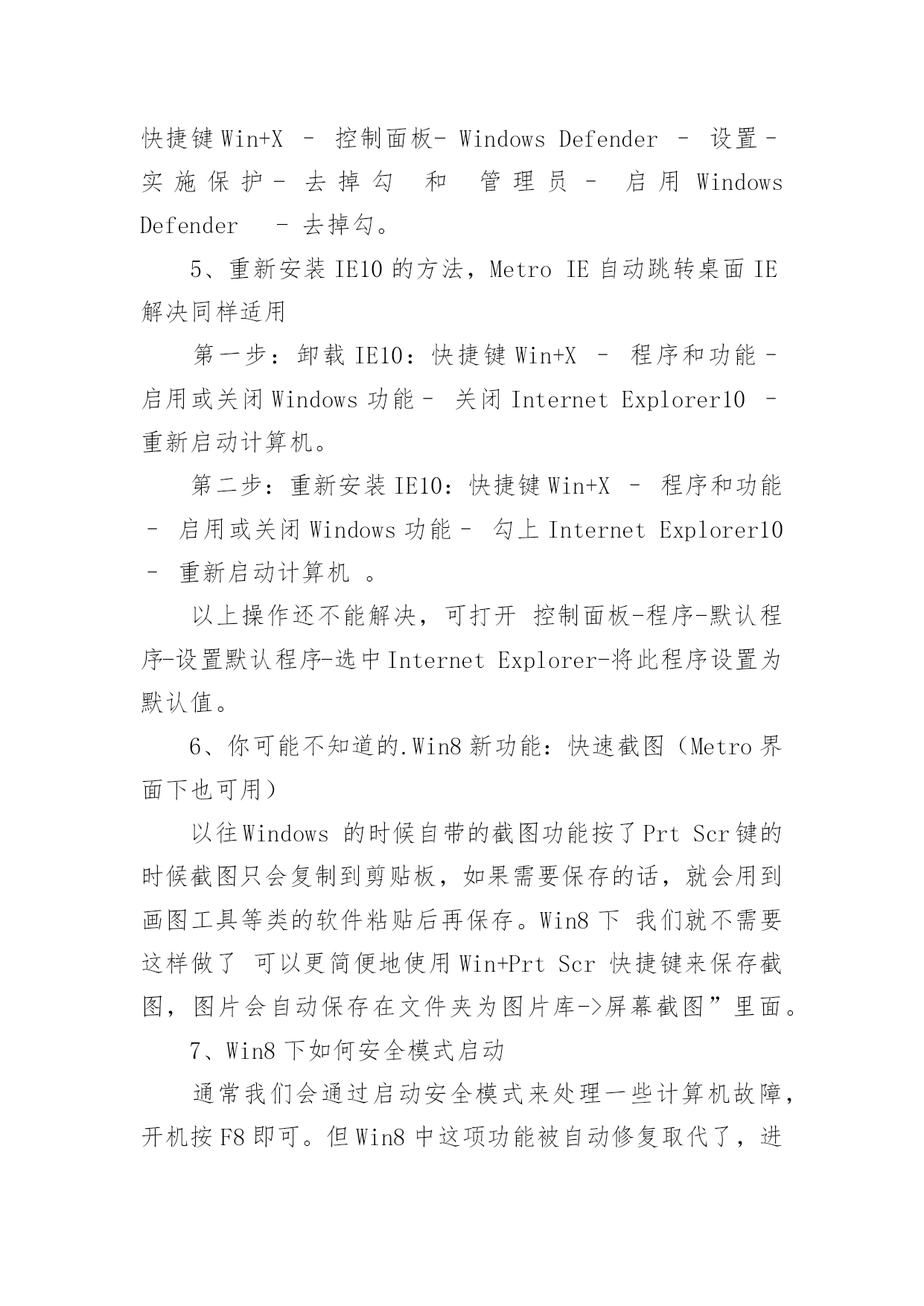 快捷键Win+X – 控制面板- Windows Defender – 设置-实施保护- 去掉勾 和 管理员 – 启用 Windows Defender – 去掉勾。

5、重新安装IE10的方法，Metro IE自动跳转桌面IE解决同样适用

第一步：卸载IE10：快捷键Win+X – 程序和功能-启用或关闭Windows功能- 关闭Internet Explorer10 –重新启动计算机。

第二步：重新安装IE10：快捷键Win+X – 程序和功能 – 启用或关闭Windows功能- 勾上Internet Explorer10 – 重新启动计算机 。

以上操作还不能解决，可打开 控制面板-程序-默认程序-设置默认程序-选中Internet Explorer-将此程序设置为默认值。

6、你可能不知道的.Win8新功能：快速截图（Metro界面下也可用）

以往Windows 的时候自带的截图功能按了Prt Scr键的时候截图只会复制到剪贴板，如果需要保存的话，就会用到画图工具等类的软件粘贴后再保存。Win8下 我们就不需要这样做了 可以更简便地使用Win+Prt Scr 快捷键来保存截图，图片会自动保存在文件夹为图片库->屏幕截图”里面。

7、Win8下如何安全模式启动

通常我们会通过启动安全模式来处理一些计算机故障，开机按F8即可。但Win8中这项功能被自动修复取代了，进